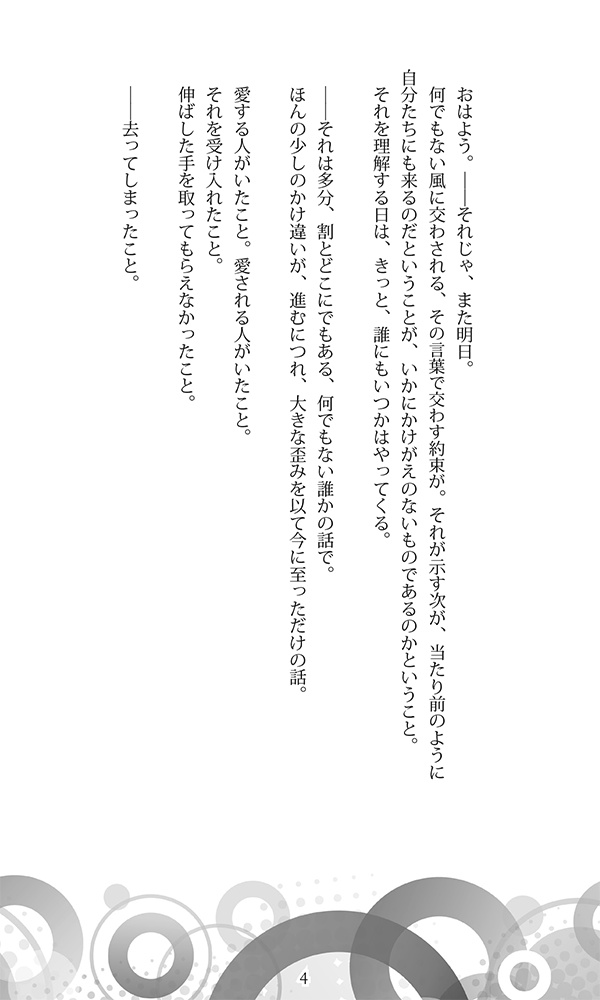 おはよう。——それじゃ、また明日。
何でもない風に交わされる、その言葉で交わす約束が。それが示す次が、当たり前のように自分たちにも来るのだということが、いかにかけがえのないものであるのかということ。
それを理解する日は、きっと、誰にもいつかはやってくる。

——それは多分、割とどこにでもある、何でもない誰かの話で。
ほんの少しのかけ違いが、進むにつれ、大きな歪みを以て今に至っただけの話。

愛する人がいたこと。愛される人がいたこと。
それを受け入れたこと。
伸ばした手を取ってもらえなかったこと。

——去ってしまったこと。

4